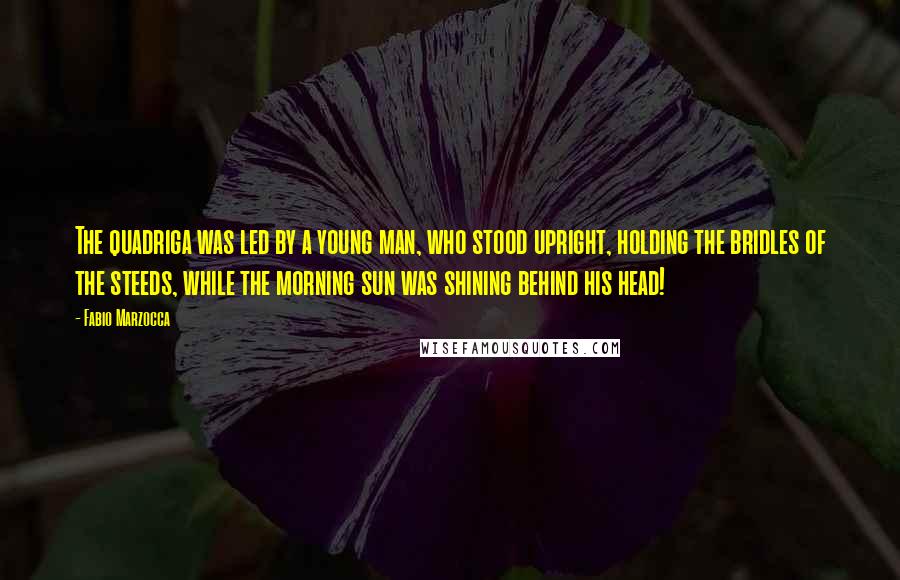 The quadriga was led by a young man, who stood upright, holding the bridles of the steeds, while the morning sun was shining behind his head!

- Fabio Marzocca

WISEFAMOUSQUOTES.COM